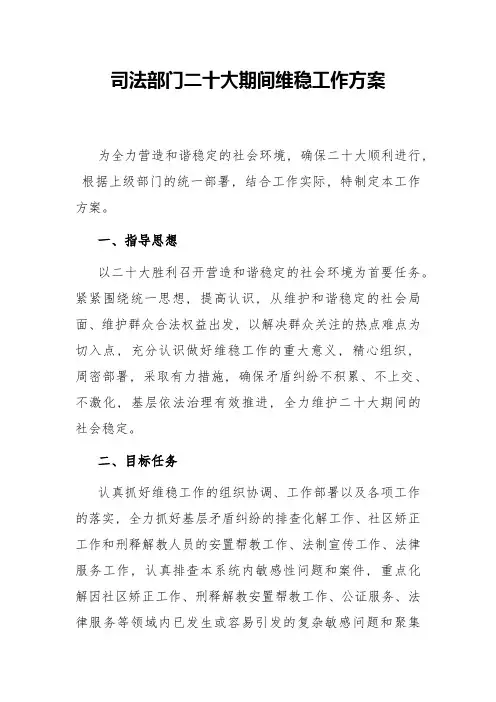 司法部门二十大期间维稳工作方案

为全力营造和谐稳定的社会环境，确保二十大顺利进行，根据上级部门的统一部署，结合工作实际，特制定本工作方案。

一、指导思想

以二十大胜利召开营造和谐稳定的社会环境为首要任务。紧紧围绕统一思想，提高认识，从维护和谐稳定的社会局面、维护群众合法权益出发，以解决群众关注的热点难点为切入点，充分认识做好维稳工作的重大意义，精心组织，周密部署，采取有力措施，确保矛盾纠纷不积累、不上交、不激化，基层依法治理有效推进，全力维护二十大期间的社会稳定。

二、目标任务

认真抓好维稳工作的组织协调、工作部署以及各项工作的落实，全力抓好基层矛盾纠纷的排查化解工作、社区矫正工作和刑释解教人员的安置帮教工作、法制宣传工作、法律服务工作，认真排查本系统内敏感性问题和案件，重点化解因社区矫正工作、刑释解教安置帮教工作、公证服务、法律服务等领域内已发生或容易引发的复杂敏感问题和聚集